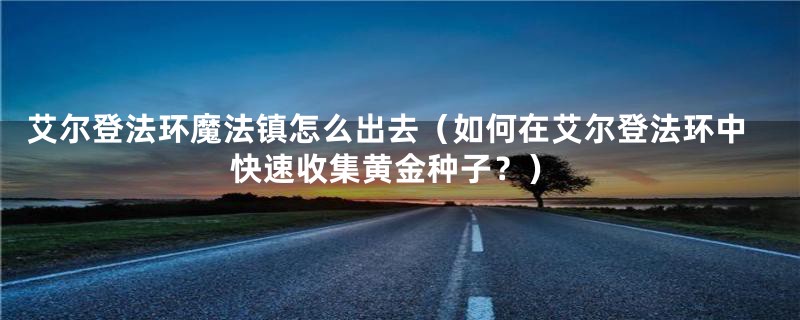 艾尔登法环魔法镇怎么出去（如何在艾尔登法环中快速收集黄金种子？）